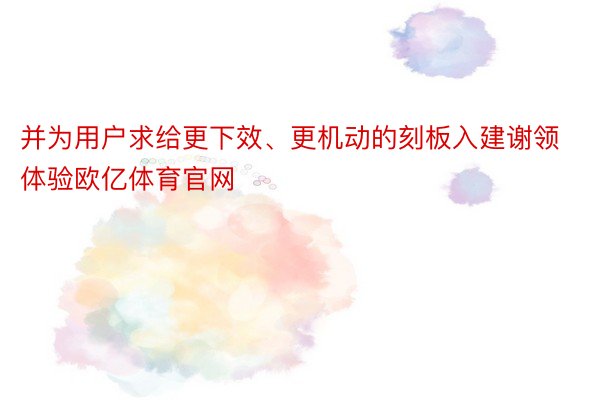 并为用户求给更下效、更机动的刻板入建谢领体验欧亿体育官网